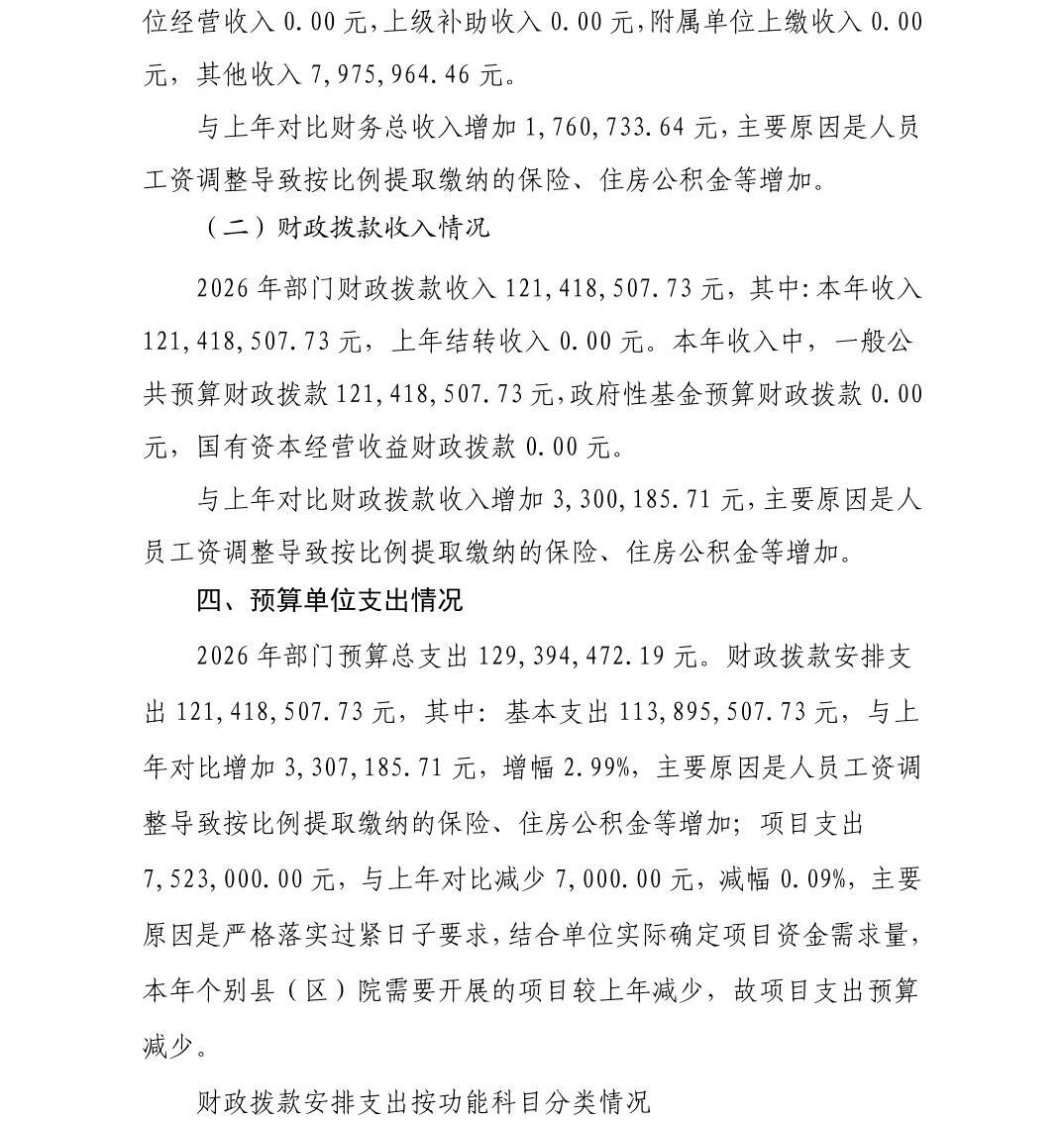 位经营收入 0.00 元，上级补助收入 0.00 元，附属单位上缴收入 0.00 元，其他收入 7,975,964.46 元。

与上年对比财务总收入增加 1,760,733.64 元，主要原因是人员工资调整导致按比例提取缴纳的保险、住房公积金等增加。

（二）财政拨款收入情况

2026 年部门财政拨款收入 121,418,507.73 元，其中：本年收入 121,418,507.73 元，上年结转收入 0.00 元。本年收入中，一般公共预算财政拨款 121,418,507.73 元，政府性基金预算财政拨款 0.00 元，国有资本经营收益财政拨款 0.00 元。

与上年对比财政拨款收入增加 3,300,185.71 元，主要原因是人员工资调整导致按比例提取缴纳的保险、住房公积金等增加。

四、预算单位支出情况

2026 年部门预算总支出 129,394,472.19 元。财政拨款安排支出 121,418,507.73 元，其中：基本支出 113,895,507.73 元，与上年对比增加 3,307,185.71 元，增幅 2.99%，主要原因是人员工资调整导致按比例提取缴纳的保险、住房公积金等增加；项目支出 7,523,000.00 元，与上年对比减少 7,000.00 元，减幅 0.09%，主要原因是严格落实过紧日子要求，结合单位实际确定项目资金需求量，本年个别县（区）院需要开展的项目较上年减少，故项目支出预算减少。

财政拨款安排支出按功能科目分类情况